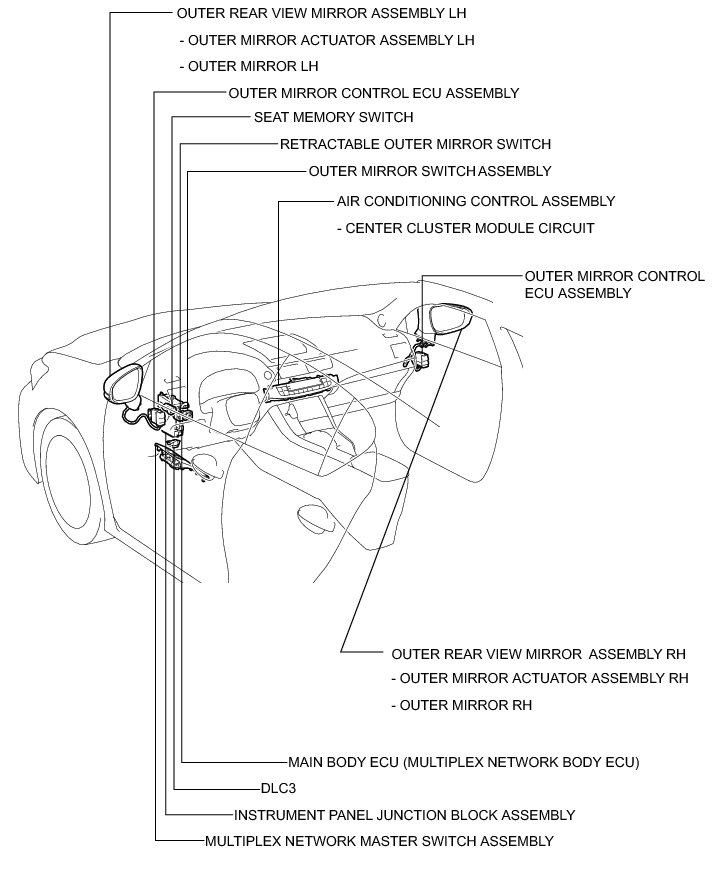 OUTER REAR VIEW MIRROR ASSEMBLY LH

- OUTER MIRROR ACTUATOR ASSEMBLY LH

- OUTER MIRROR LH

OUTER MIRROR CONTROL ECU ASSEMBLY

SEAT MEMORY SWITCH

RETRACTABLE OUTER MIRROR SWITCH

OUTER MIRROR SWITCH ASSEMBLY

AIR CONDITIONING CONTROL ASSEMBLY

- CENTER CLUSTER MODULE CIRCUIT

OUTER MIRROR CONTROL ECU ASSEMBLY

OUTER REAR VIEW MIRROR ASSEMBLY RH

- OUTER MIRROR ACTUATOR ASSEMBLY RH

- OUTER MIRROR RH

MAIN BODY ECU (MULTIPLEX NETWORK BODY ECU)

DLC3

INSTRUMENT PANEL JUNCTION BLOCK ASSEMBLY

MULTIPLEX NETWORK MASTER SWITCH ASSEMBLY